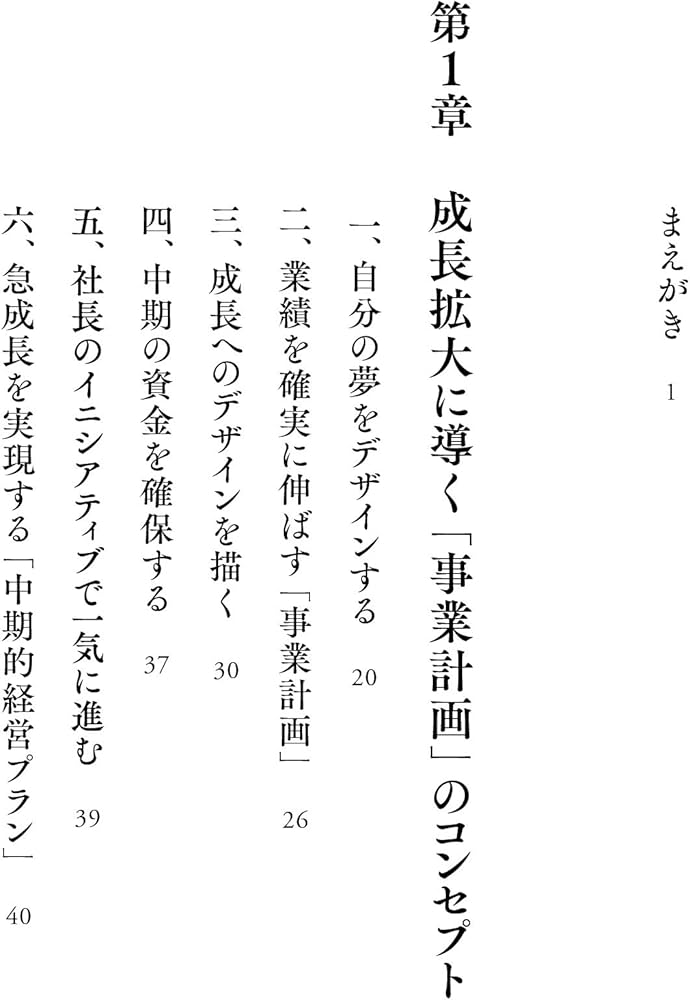 まえがき　1

第1章

成長拡大に導く「事業計画」のコンセプト

一、自分の夢をデザインする　20

二、業績を確実に伸ばす「事業計画」　26

三、成長へのデザインを描く　30

四、中期の資金を確保する　37

五、社長のイニシアティブで一気に進む　39

六、急成長を実現する「中期的経営プラン」　40